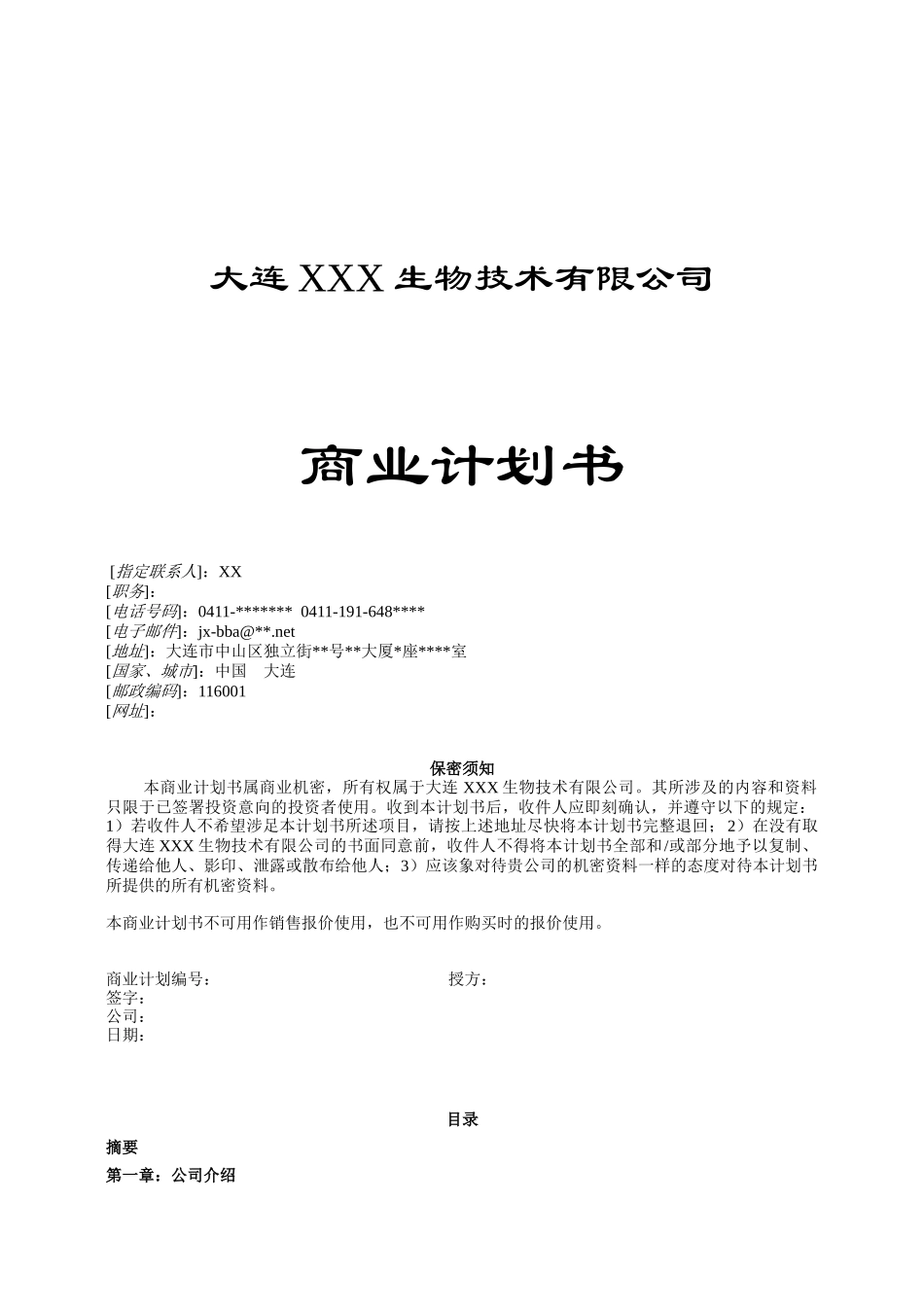 大连 XXX 生物技术有限公司

商业计划书

[指定联系人]：XX
[职务]：
[电话号码]：0411-******* 0411-191-648****
[电子邮件]：jx-bba@**.net
[地址]：大连市中山区独立街**号**大厦*座****室
[国家、城市]：中国　大连
[邮政编码]：116001
[网址]：

保密须知

本商业计划书属商业机密，所有权属于大连 XXX 生物技术有限公司。其所涉及的内容和资料只限于已签署投资意向的投资者使用。收到本计划书后，收件人应即刻确认，并遵守以下的规定：1）若收件人不希望涉足本计划书所述项目，请按上述地址尽快将本计划书完整退回；2）在没有取得大连 XXX 生物技术有限公司的书面同意前，收件人不得将本计划书全部和/或部分地予以复制、传递给他人、影印、泄露或散布给他人；3）应该象对待贵公司的机密资料一样的态度对待本计划书所提供的所有机密资料。

本商业计划书不可用作销售报价使用，也不可用作购买时的报价使用。

商业计划编号：　　授方：
签字：
公司：
日期：

目录

摘要

第一章：公司介绍